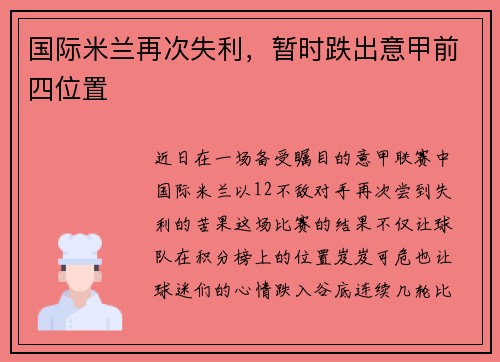 国际米兰再次失利，暂时跌出意甲前四位置

近日在一场备受瞩目的意甲联赛中国际米兰以12不敌对手再次尝到失利的苦果这场比赛的结果不仅让球队在积分榜上的位置岌岌可危也让球迷们的心情跌入谷底连续几轮比